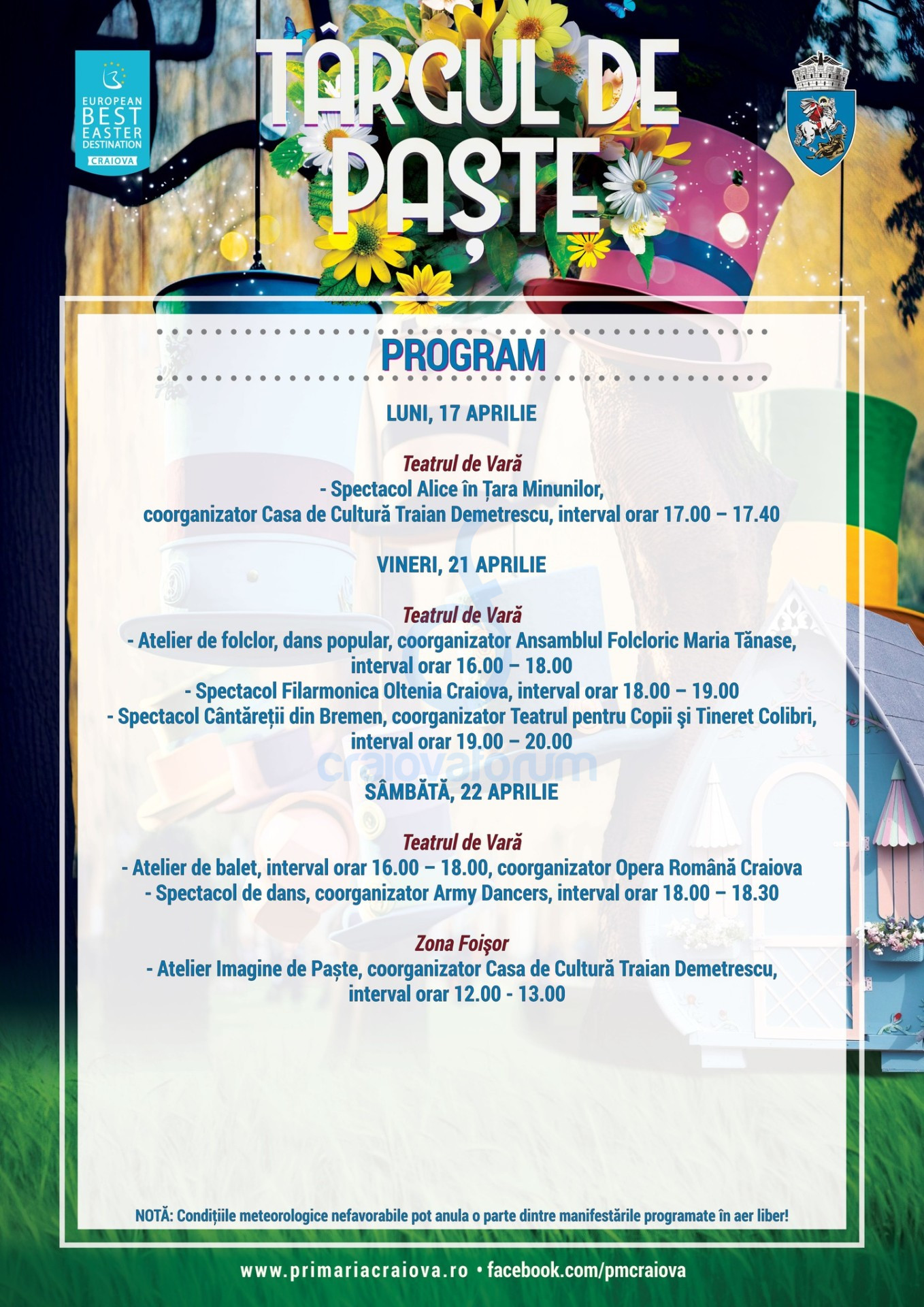 EUROPEAN BEST EASTER DESTINATION CRAIOVA

TÂRGUL DE PAȘTE

PROGRAM

LUNI, 17 APRILIE

Teatrul de Vară
- Spectacol Alice în Țara Minunilor, coorganizator Casa de Cultură Traian Demetrescu, interval orar 17.00 – 17.40

VINERI, 21 APRILIE

Teatrul de Vară
- Atelier de folclor, dans popular, coorganizator Ansamblul Folcloric Maria Tănase, interval orar 16.00 – 18.00
- Spectacol Filarmonica Oltenia Craiova, interval orar 18.00 – 19.00
- Spectacol Cântăreții din Bremen, coorganizator Teatrul pentru Copii şi Tineret Colibri, interval orar 19.00 – 20.00

craiovaforum

SÂMBĂTĂ, 22 APRILIE

Teatrul de Vară
- Atelier de balet, interval orar 16.00 – 18.00, coorganizator Opera Română Craiova
- Spectacol de dans, coorganizator Army Dancers, interval orar 18.00 – 18.30

Zona Foişor
- Atelier Imagine de Paște, coorganizator Casa de Cultură Traian Demetrescu, interval orar 12.00 - 13.00

NOTĂ: Condițiile meteorologice nefavorabile pot anula o parte dintre manifestările programate în aer liber!

www.primariacraiova.ro • facebook.com/pmcraiova